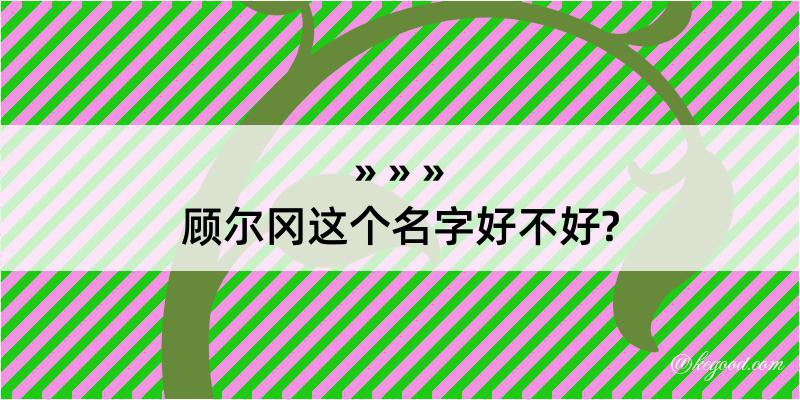 » » »
顾尔冈这个名字好不好?
@kegood.com